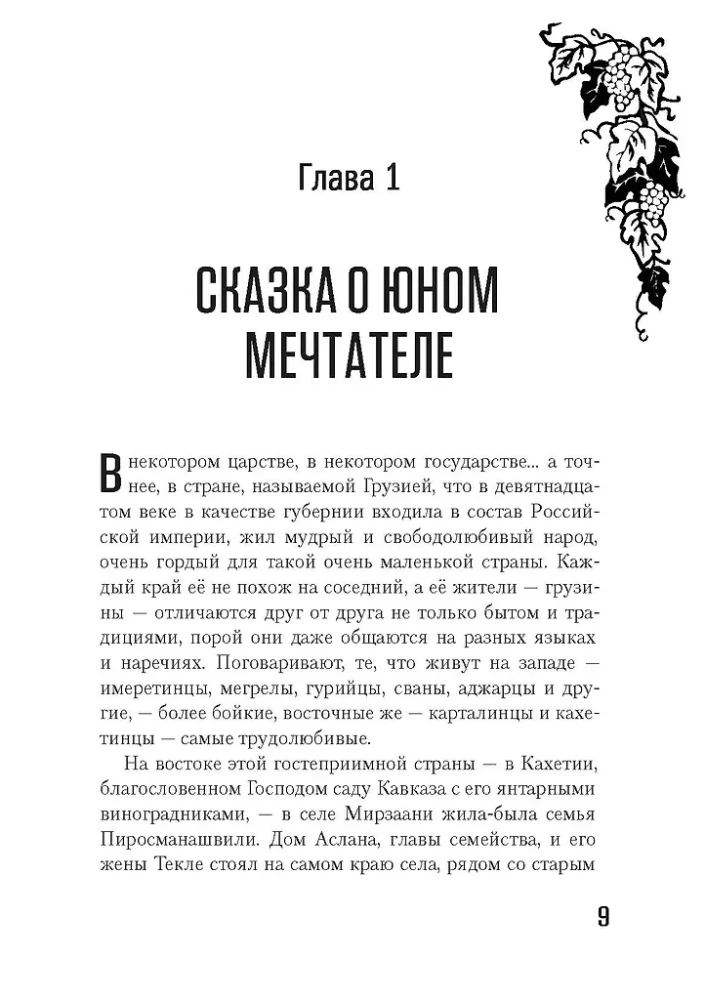 Глава 1

СКАЗКА О ЮНОМ МЕЧТАТЕЛЕ

В некотором царстве, в некотором государстве... а точнее, в стране, называемой Грузией, что в девятнадцатом веке в качестве губернии входила в состав Российской империи, жил мудрый и свободолюбивый народ, очень гордый для такой очень маленькой страны. Каждый край её не похож на соседний, а её жители — грузины — отличаются друг от друга не только бытом и традициями, порой они даже общаются на разных языках и наречиях. Поговаривают, те, что живут на западе — имеретинцы, мегрелы, гурийцы, сваны, аджарцы и другие, — более бойкие, восточные же — карталинцы и кахетинцы — самые трудолюбивые.

На востоке этой гостеприимной страны — в Кахетии, благословенном Господом саду Кавказа с его янтарными виноградниками, — в селе Мирзаани жила-была семья Пиросманашвили. Дом Аслана, главы семейства, и его жены Текле стоял на самом краю села, рядом со старым

9